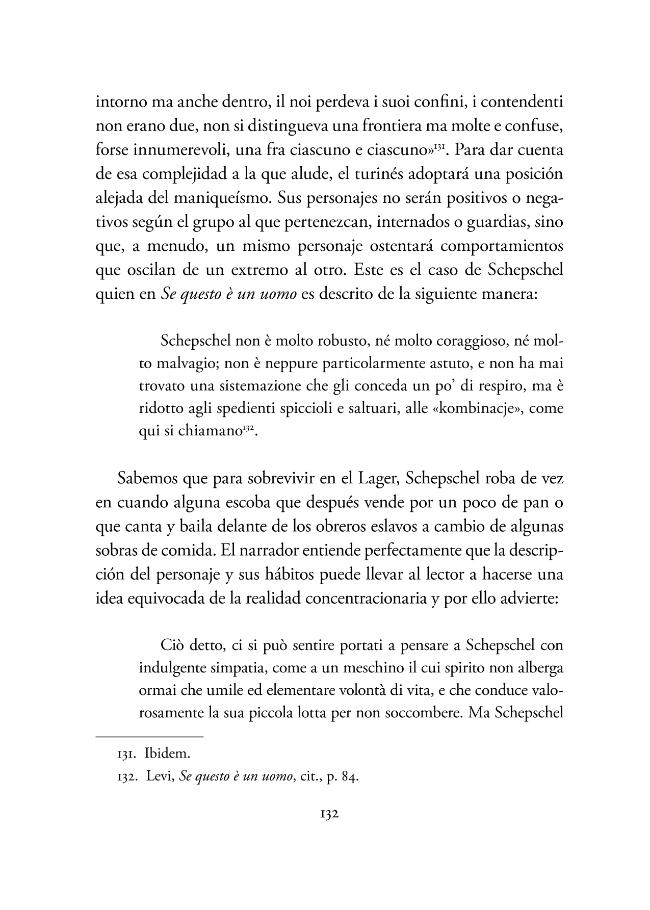 intorno ma anche dentro, il noi perdeva i suoi confini, i contendenti non erano due, non si distingueva una frontiera ma molte e confuse, forse innumerevoli, una fra ciascuno e ciascuno»$^{131}$. Para dar cuenta de esa complejidad a la que alude, el turinés adoptará una posición alejada del maniqueísmo. Sus personajes no serán positivos o negativos según el grupo al que pertenezcan, internados o guardias, sino que, a menudo, un mismo personaje ostentará comportamientos que oscilan de un extremo al otro. Este es el caso de Schepschel quien en Se questo è un uomo es descrito de la siguiente manera:

Schepschel non è molto robusto, né molto coraggioso, né molto malvagio; non è neppure particolarmente astuto, e non ha mai trovato una sistemazione che gli conceda un po' di respiro, ma è ridotto agli spedienti spiccioli e saltuari, alle «kombinacje», come qui si chiamano$^{132}$.

Sabemos que para sobrevivir en el Lager, Schepschel roba de vez en cuando alguna escoba que después vende por un poco de pan o que canta y baila delante de los obreros eslavos a cambio de algunas sobras de comida. El narrador entiende perfectamente que la descripción del personaje y sus hábitos puede llevar al lector a hacerse una idea equivocada de la realidad concentracionaria y por ello advierte:

Ciò detto, ci si può sentire portati a pensare a Schepschel con indulgente simpatia, come a un meschino il cui spirito non alberga ormai che umile ed elementare volontà di vita, e che conduce valorosamente la sua piccola lotta per non soccombere. Ma Schepschel

131. Ibidem.
132. Levi, Se questo è un uomo, cit., p. 84.

132